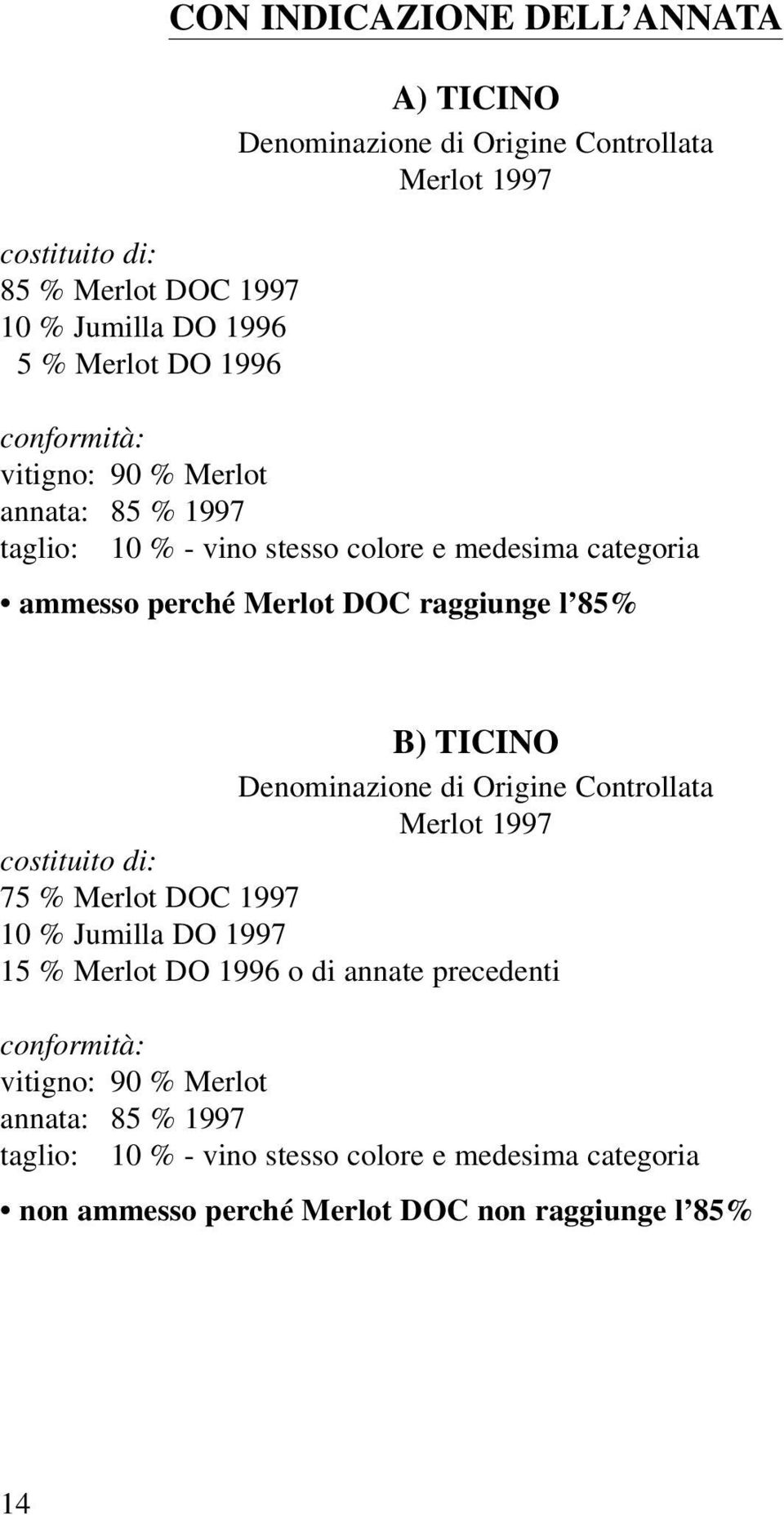 CON INDICAZIONE DELL'ANNATA

A) TICINO
Denominazione di Origine Controllata
Merlot 1997

costituito di:
85 % Merlot DOC 1997
10 % Jumilla DO 1996
5 % Merlot DO 1996

conformità:
vitigno: 90 % Merlot
annata: 85 % 1997
taglio: 10 % - vino stesso colore e medesima categoria

• ammesso perché Merlot DOC raggiunge l'85%

B) TICINO
Denominazione di Origine Controllata
Merlot 1997

costituito di:
75 % Merlot DOC 1997
10 % Jumilla DO 1997
15 % Merlot DO 1996 o di annate precedenti

conformità:
vitigno: 90 % Merlot
annata: 85 % 1997
taglio: 10 % - vino stesso colore e medesima categoria

• non ammesso perché Merlot DOC non raggiunge l'85%

14